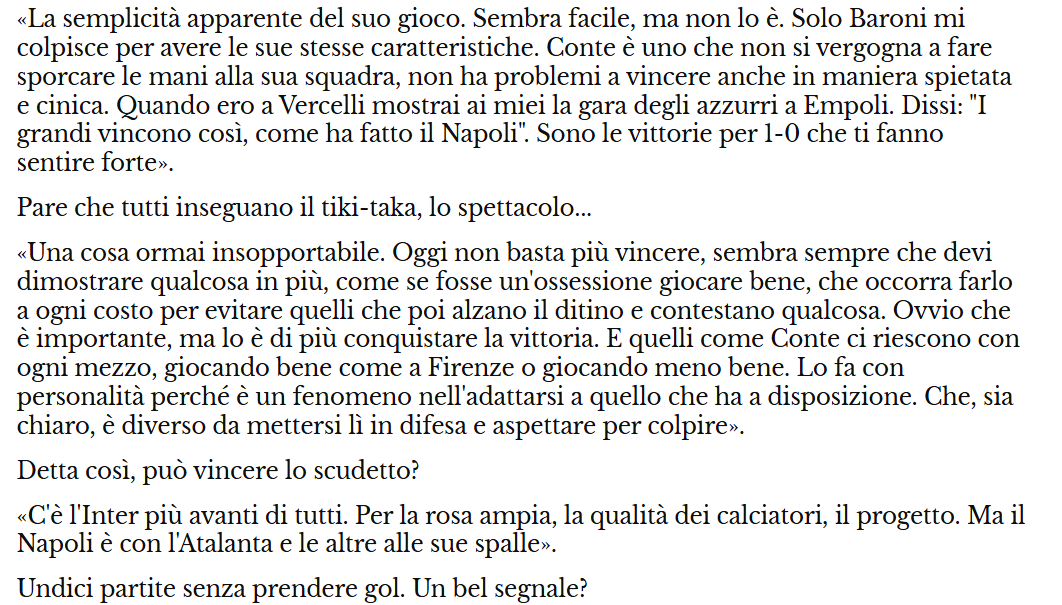 «La semplicità apparente del suo gioco. Sembra facile, ma non lo è. Solo Baroni mi colpisce per avere le sue stesse caratteristiche. Conte è uno che non si vergogna a fare sporcare le mani alla sua squadra, non ha problemi a vincere anche in maniera spietata e cinica. Quando ero a Vercelli mostrai ai miei la gara degli azzurri a Empoli. Dissi: "I grandi vincono così, come ha fatto il Napoli". Sono le vittorie per 1-0 che ti fanno sentire forte».

Pare che tutti inseguano il tiki-taka, lo spettacolo...

«Una cosa ormai insopportabile. Oggi non basta più vincere, sembra sempre che devi dimostrare qualcosa in più, come se fosse un'ossessione giocare bene, che occorra farlo a ogni costo per evitare quelli che poi alzano il ditino e contestano qualcosa. Ovvio che è importante, ma lo è di più conquistare la vittoria. E quelli come Conte ci riescono con ogni mezzo, giocando bene come a Firenze o giocando meno bene. Lo fa con personalità perché è un fenomeno nell'adattarsi a quello che ha a disposizione. Che, sia chiaro, è diverso da mettersi lì in difesa e aspettare per colpire».

Detta così, può vincere lo scudetto?

«C'è l'Inter più avanti di tutti. Per la rosa ampia, la qualità dei calciatori, il progetto. Ma il Napoli è con l'Atalanta e le altre alle sue spalle».

Undici partite senza prendere gol. Un bel segnale?